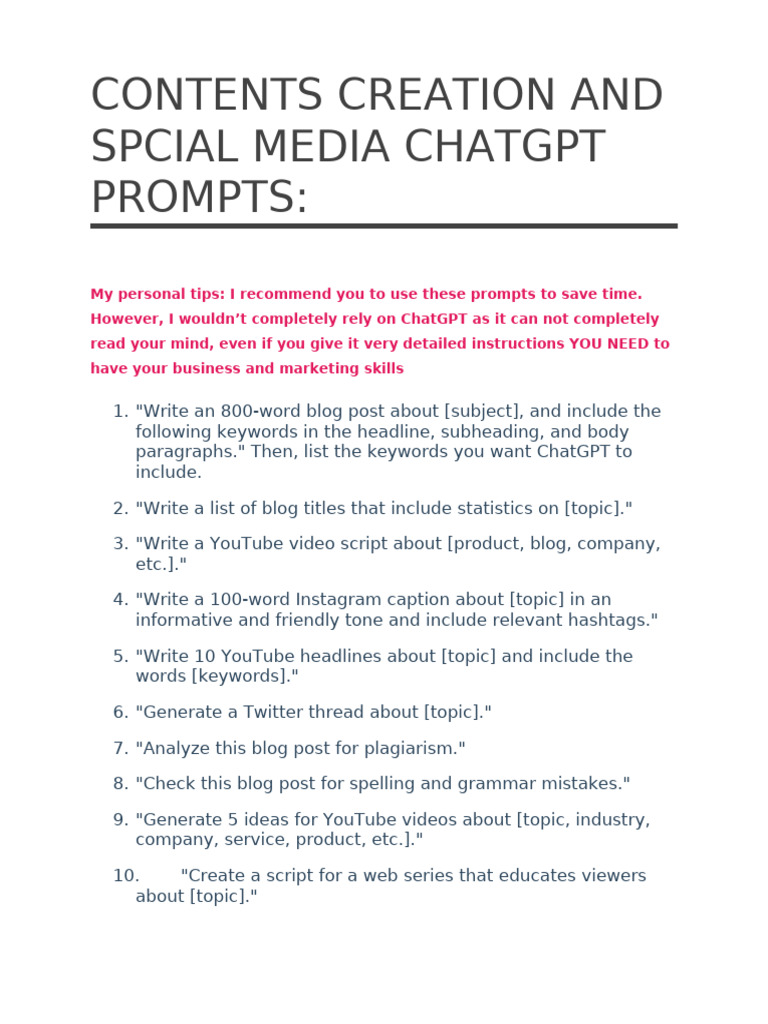 CONTENTS CREATION AND SPCIAL MEDIA CHATGPT PROMPTS:

My personal tips: I recommend you to use these prompts to save time. However, I wouldn't completely rely on ChatGPT as it can not completely read your mind, even if you give it very detailed instructions YOU NEED to have your business and marketing skills

1. "Write an 800-word blog post about [subject], and include the following keywords in the headline, subheading, and body paragraphs." Then, list the keywords you want ChatGPT to include.

2. "Write a list of blog titles that include statistics on [topic]."

3. "Write a YouTube video script about [product, blog, company, etc.]."

4. "Write a 100-word Instagram caption about [topic] in an informative and friendly tone and include relevant hashtags."

5. "Write 10 YouTube headlines about [topic] and include the words [keywords]."

6. "Generate a Twitter thread about [topic]."

7. "Analyze this blog post for plagiarism."

8. "Check this blog post for spelling and grammar mistakes."

9. "Generate 5 ideas for YouTube videos about [topic, industry, company, service, product, etc.]."

10. "Create a script for a web series that educates viewers about [topic]."